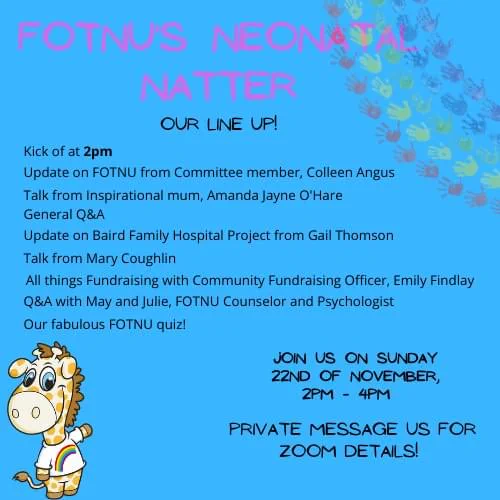 FOTNU'S NEONATAL NATTER

OUR LINE UP!

Kick of at 2pm
Update on FOTNU from Committee member, Colleen Angus
Talk from Inspirational mum, Amanda Jayne O'Hare
General Q&A
Update on Baird Family Hospital Project from Gail Thomson
Talk from Mary Coughlin
All things Fundraising with Community Fundraising Officer, Emily Findlay
Q&A with May and Julie, FOTNU Counselor and Psychologist
Our fabulous FOTNU quiz!

JOIN US ON SUNDAY
22ND OF NOVEMBER,
2PM - 4PM

PRIVATE MESSAGE US FOR
ZOOM DETAILS!